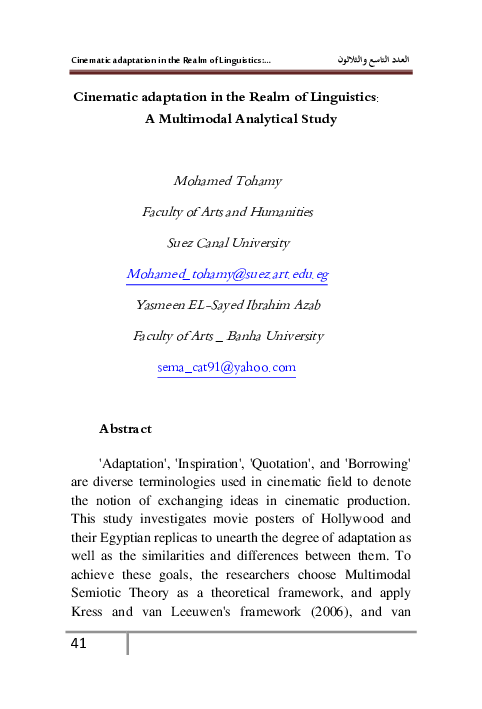 Cinematic adaptation in the Realm of Linguistics:...

العدد التاسع والثلاثون

Cinematic adaptation in the Realm of Linguistics: A Multimodal Analytical Study

Mohamed Tohamy

Faculty of Arts and Humanities

Suez Canal University

Mohamed_tohamy@suez.art.edu.eg

Yasmeen EL-Sayed Ibrahim Azab

Faculty of Arts _ Banha University

sema_cat91@yahoo.com

Abstract

'Adaptation', 'Inspiration', 'Quotation', and 'Borrowing' are diverse terminologies used in cinematic field to denote the notion of exchanging ideas in cinematic production. This study investigates movie posters of Hollywood and their Egyptian replicas to unearth the degree of adaptation as well as the similarities and differences between them. To achieve these goals, the researchers choose Multimodal Semiotic Theory as a theoretical framework, and apply Kress and van Leeuwen's framework (2006), and van

41